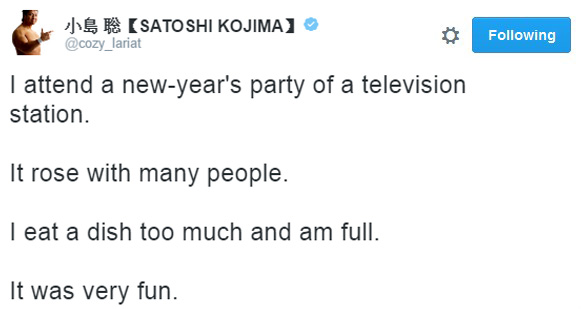 小島 聡【SATOSHI KOJIMA】
@cozy_lariat

Following

I attend a new-year's party of a television station.

It rose with many people.

I eat a dish too much and am full.

It was very fun.